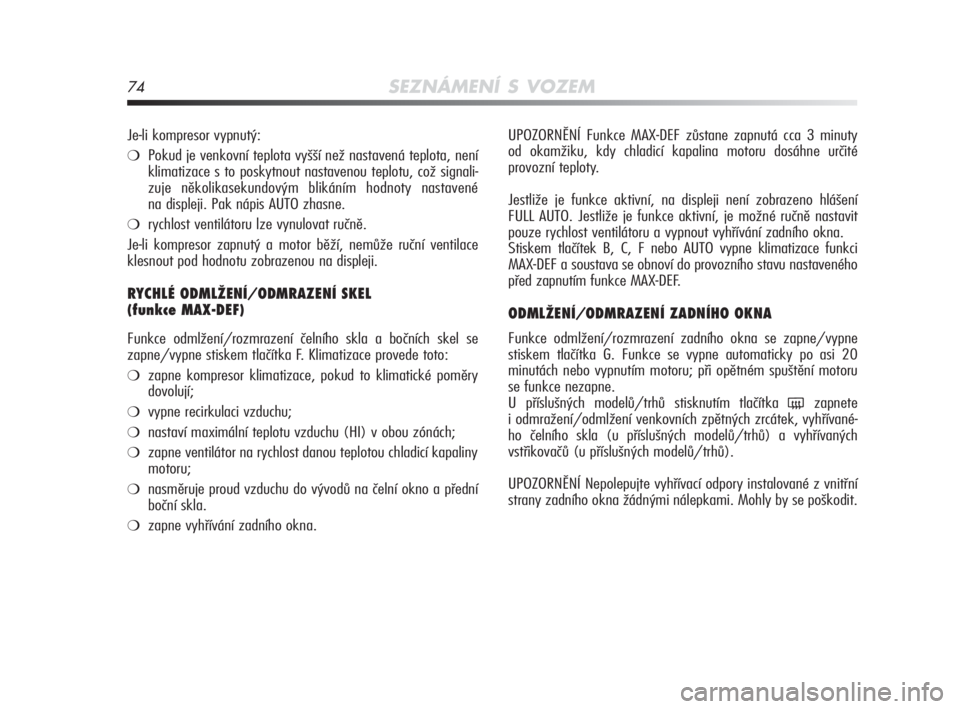 74 SEZNÁMENÍ S VOZEM

Je-li kompresor vypnutý:
❍ Pokud je venkovní teplota vyšší než nastavená teplota, není klimatizace s to poskytnout nastavenou teplotu, což signalizuje několikasekundovým blikáním hodnoty nastavené na displeji. Pak nápis AUTO zhasne.
❍ rychlost ventilátoru lze vynulovat ručně.

Je-li kompresor zapnutý a motor běží, nemůže ruční ventilace klesnout pod hodnotu zobrazenou na displeji.

RYCHLÉ ODMLŽENÍ/ODMRAZENÍ SKEL (funkce MAX-DEF)

Funkce odmlžení/rozmrazení čelního skla a bočních skel se zapne/vypne stiskem tlačítka F. Klimatizace provede toto:
❍ zapne kompresor klimatizace, pokud to klimatické poměry dovolují;
❍ vypne recirkulaci vzduchu;
❍ nastaví maximální teplotu vzduchu (HI) v obou zónách;
❍ zapne ventilátor na rychlost danou teplotou chladicí kapaliny motoru;
❍ nasměruje proud vzduchu do vývodů na čelní okno a přední boční skla.
❍ zapne vyhřívání zadního okna.

UPOZORNĚNÍ Funkce MAX-DEF zůstane zapnutá cca 3 minuty od okamžiku, kdy chladicí kapalina motoru dosáhne určité provozní teploty.

Jestliže je funkce aktivní, na displeji není zobrazeno hlášení FULL AUTO. Jestliže je funkce aktivní, je možné ručně nastavit pouze rychlost ventilátoru a vypnout vyhřívání zadního okna.
Stiskem tlačítek B, C, F nebo AUTO vypne klimatizace funkci MAX-DEF a soustava se obnoví do provozního stavu nastaveného před zapnutím funkce MAX-DEF.

ODMLŽENÍ/ODMRAZENÍ ZADNÍHO OKNA

Funkce odmlžení/rozmrazení zadního okna se zapne/vypne stiskem tlačítka G. Funkce se vypne automaticky po asi 20 minutách nebo vypnutím motoru; při opětném spuštění motoru se funkce nezapne.
U příslušných modelů/trhů stisknutím tlačítka zapnete i odmražení/odmlžení venkovních zpětných zrcátek, vyhřívaného čelního skla (u příslušných modelů/trhů) a vyhřívaných vstřikovačů (u příslušných modelů/trhů).

UPOZORNĚNÍ Nepolepujte vyhřívací odpory instalované z vnitřní strany zadního okna žádnými nálepkami. Mohly by se poškodit.

carmanualsonline.info